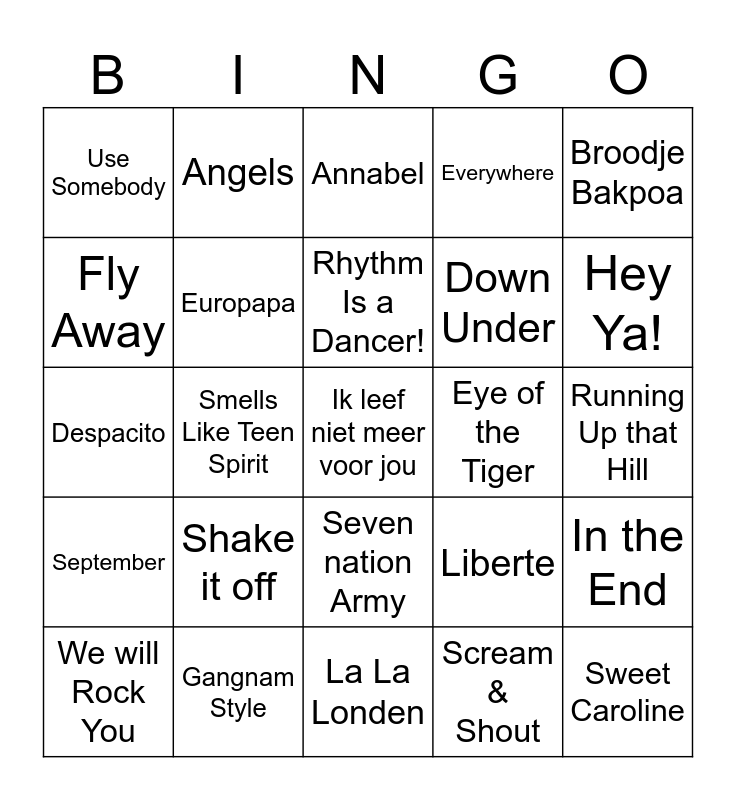 | B | I | N | G | O |
|---|---|---|---|---|
| Use Somebody | Angels | Annabel | Everywhere | Broodje Bakpoa |
| Fly Away | Europapa | Rhythm Is a Dancer! | Down Under | Hey Ya! |
| Despacito | Smells Like Teen Spirit | Ik leef niet meer voor jou | Eye of the Tiger | Running Up that Hill |
| September | Shake it off | Seven nation Army | Liberte | In the End |
| We will Rock You | Gangnam Style | La La Londen | Scream & Shout | Sweet Caroline |